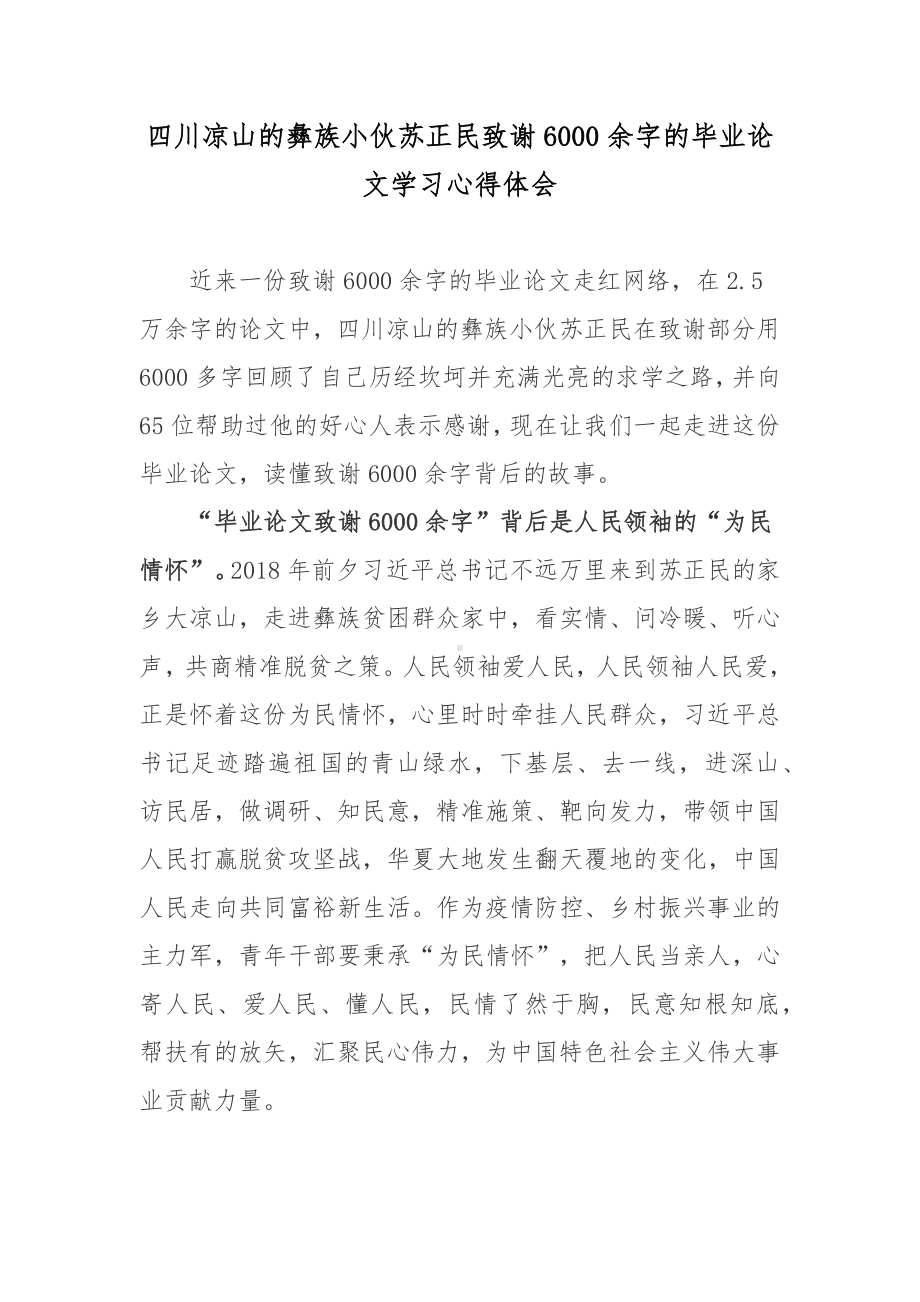 四川凉山的彝族小伙苏正民致谢6000余字的毕业论文学习心得体会

近来一份致谢6000余字的毕业论文走红网络，在2.5万余字的论文中，四川凉山的彝族小伙苏正民在致谢部分用6000多字回顾了自己历经坎坷并充满光亮的求学之路，并向65位帮助过他的好心人表示感谢，现在让我们一起走进这份毕业论文，读懂致谢6000余字背后的故事。

“毕业论文致谢6000余字”背后是人民领袖的“为民情怀”。2018年前夕习近平总书记不远万里来到苏正民的家乡大凉山，走进彝族贫困群众家中，看实情、问冷暖、听心声，共商精准脱贫之策。人民领袖爱人民，人民领袖人民爱，正是怀着这份为民情怀，心里时时牵挂人民群众，习近平总书记足迹踏遍祖国的青山绿水，下基层、去一线，进深山、访民居，做调研、知民意，精准施策、靶向发力，带领中国人民打赢脱贫攻坚战，华夏大地发生翻天覆地的变化，中国人民走向共同富裕新生活。作为疫情防控、乡村振兴事业的主力军，青年干部要秉承“为民情怀”，把人民当亲人，心寄人民、爱人民、懂人民，民情了然于胸，民意知根知底，帮扶有的放矢，汇聚民心伟力，为中国特色社会主义伟大事业贡献力量。